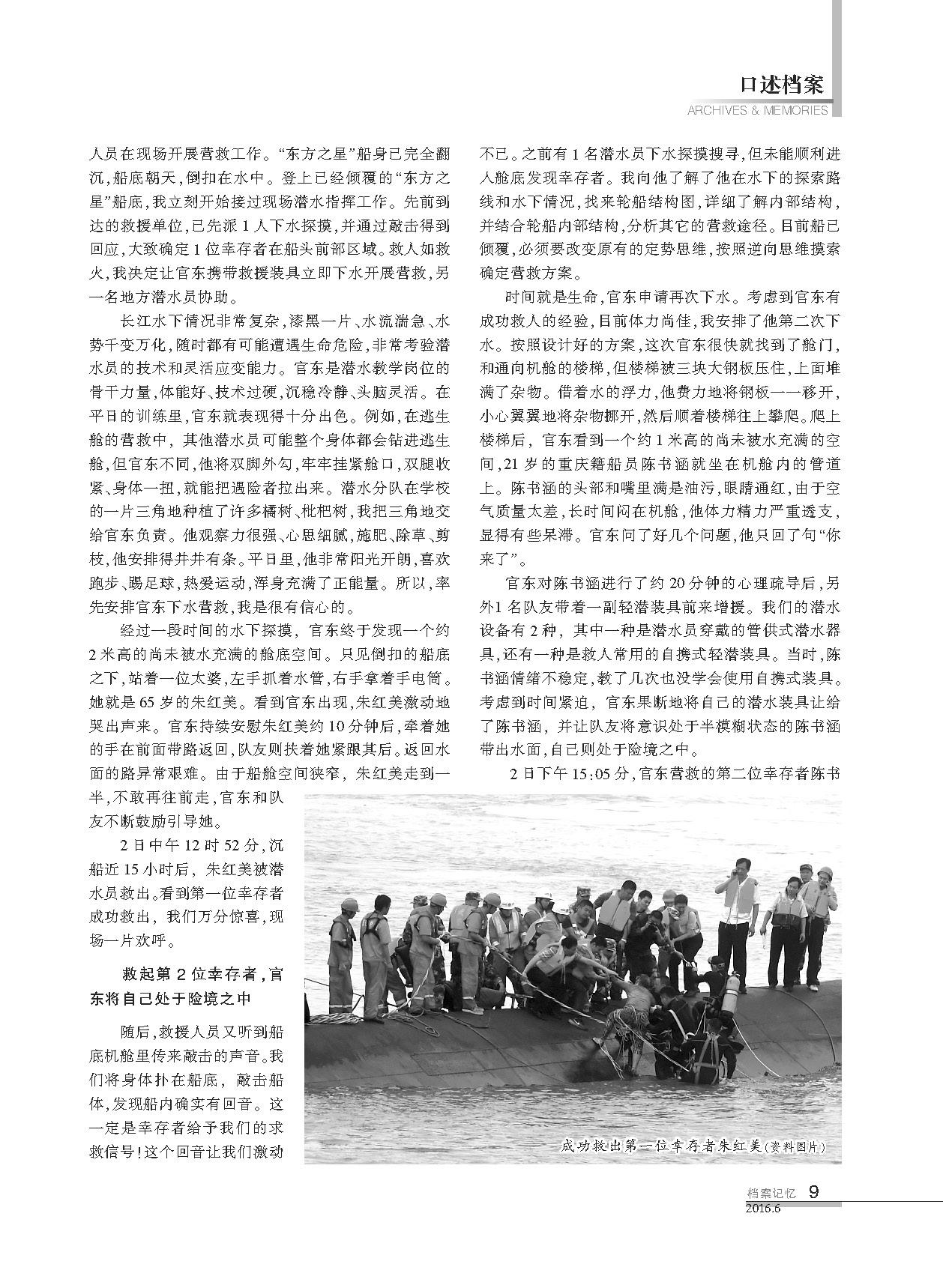 口述档案
ARCHIVES & MEMORIES

人员在现场开展营救工作。“东方之星”船身已完全翻沉，船底朝天，倒扣在水中。登上已经倾覆的“东方之星”船底，我立刻开始接过现场潜水指挥工作。先前到达的救援单位，已先派1人下水探摸，并通过敲击得到回应，大致确定1位幸存者在船头前部区域。救人如救火，我决定让官东携带救援装具立即下水开展营救，另一名地方潜水员协助。

长江水下情况非常复杂，漆黑一片、水流湍急、水势千变万化，随时都有可能遭遇生命危险，非常考验潜水员的技术和灵活应变能力。官东是潜水教学岗位的骨干力量，体能好、技术过硬，沉稳冷静、头脑灵活。在平日的训练里，官东就表现得十分出色。例如，在逃生舱的营救中，其他潜水员可能整个身体都会钻进逃生舱，但官东不同，他将双脚外勾，牢牢挂紧舱口，双腿收紧、身体一扭，就能把遇险者拉出来。潜水分队在学校的一片三角地种植了许多橘树、枇杷树，我把三角地交给官东负责。他观察力很强、心思细腻，施肥、除草、剪枝，他安排得井井有条。平日里，他非常阳光开朗，喜欢跑步、踢足球，热爱运动，浑身充满了正能量。所以，率先安排官东下水营救，我是很有信心的。

经过一段时间的水下探摸，官东终于发现一个约2米高的尚未被水充满的舱底空间。只见倒扣的船底之下，站着一位太婆，左手抓着水管，右手拿着手电筒。她就是65岁的朱红美。看到官东出现，朱红美激动地哭出声来。官东持续安慰朱红美约10分钟后，牵着她的手在前面带路返回，队友则扶着她紧跟其后。返回水面的路异常艰难。由于船舱空间狭窄，朱红美走到一半，不敢再往前走，官东和队友不断鼓励引导她。

2日中午12时52分，沉船近15小时后，朱红美被潜水员救出。看到第一位幸存者成功救出，我们万分惊喜，现场一片欢呼。

救起第2位幸存者，官东将自己处于险境之中

随后，救援人员又听到船底机舱里传来敲击的声音。我们将身体扑在船底，敲击船体，发现船内确实有回音。这一定是幸存者给予我们的求救信号！这个回音让我们激动不已。之前有1名潜水员下水探摸搜寻，但未能顺利进入舱底发现幸存者。我向他了解了他在水下的探索路线和水下情况，找来轮船结构图，详细了解内部结构，并结合轮船内部结构，分析其它的营救途径。目前船已倾覆，必须要改变原有的定势思维，按照逆向思维摸索确定营救方案。

时间就是生命，官东申请再次下水。考虑到官东有成功救人的经验，目前体力尚佳，我安排了他第二次下水。按照设计好的方案，这次官东很快就找到了舱门，和通向机舱的楼梯，但楼梯被三块大钢板压住，上面堆满了杂物。借着水的浮力，他费力地将钢板一一移开，小心翼翼地将杂物挪开，然后顺着楼梯往上攀爬。爬上楼梯后，官东看到一个约1米高的尚未被水充满的空间，21岁的重庆籍船员陈书涵就坐在机舱内的管道上。陈书涵的头部和嘴里满是油污，眼睛通红，由于空气质量太差，长时间闷在机舱，他体力精力严重透支，显得有些呆滞。官东问了好几个问题，他只回了句“你来了”。

官东对陈书涵进行了约20分钟的心理疏导后，另外1名队友带着一副轻潜装具前来增援。我们的潜水设备有2种，其中一种是潜水员穿戴的管供式潜水器具，还有一种是救人常用的自携式轻潜装具。当时，陈书涵情绪不稳定，教了几次也没学会使用自携式装具。考虑到时间紧迫，官东果断地将自己的潜水装具让给了陈书涵，并让队友将意识处于半模糊状态的陈书涵带出水面，自己则处于险境之中。

2日下午15:05分，官东营救的第二位幸存者陈书

成功救出第一位幸存者朱红美（资料图片）

档案记忆 9
2016.6